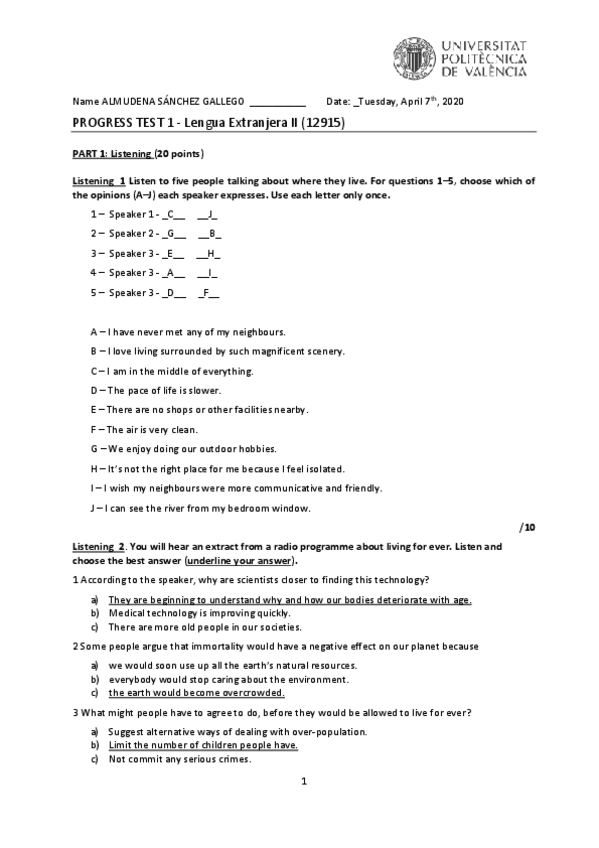 UNIVERSITAT POLITÈCNICA DE VALÈNCIA

Name ALMUDENA SÁNCHEZ GALLEGO __________ Date: _Tuesday, April 7$^{th}$, 2020

PROGRESS TEST 1 - Lengua Extranjera II (12915)

PART 1: Listening (20 points)

Listening 1 Listen to five people talking about where they live. For questions 1–5, choose which of the opinions (A–J) each speaker expresses. Use each letter only once.

1 – Speaker 1 - _C__ __J_

2 – Speaker 2 - _G__ __B_

3 – Speaker 3 - _E__ __H_

4 – Speaker 3 - _A__ __I_

5 – Speaker 3 - _D__ _F__

A – I have never met any of my neighbours.

B – I love living surrounded by such magnificent scenery.

C – I am in the middle of everything.

D – The pace of life is slower.

E – There are no shops or other facilities nearby.

F – The air is very clean.

G – We enjoy doing our outdoor hobbies.

H – It's not the right place for me because I feel isolated.

I – I wish my neighbours were more communicative and friendly.

J – I can see the river from my bedroom window.

/10

Listening 2. You will hear an extract from a radio programme about living for ever. Listen and choose the best answer (underline your answer).

1 According to the speaker, why are scientists closer to finding this technology?

a) They are beginning to understand why and how our bodies deteriorate with age.
b) Medical technology is improving quickly.
c) There are more old people in our societies.

2 Some people argue that immortality would have a negative effect on our planet because

a) we would soon use up all the earth's natural resources.
b) everybody would stop caring about the environment.
c) the earth would become overcrowded.

3 What might people have to agree to do, before they would be allowed to live for ever?

a) Suggest alternative ways of dealing with over-population.
b) Limit the number of children people have.
c) Not commit any serious crimes.

1